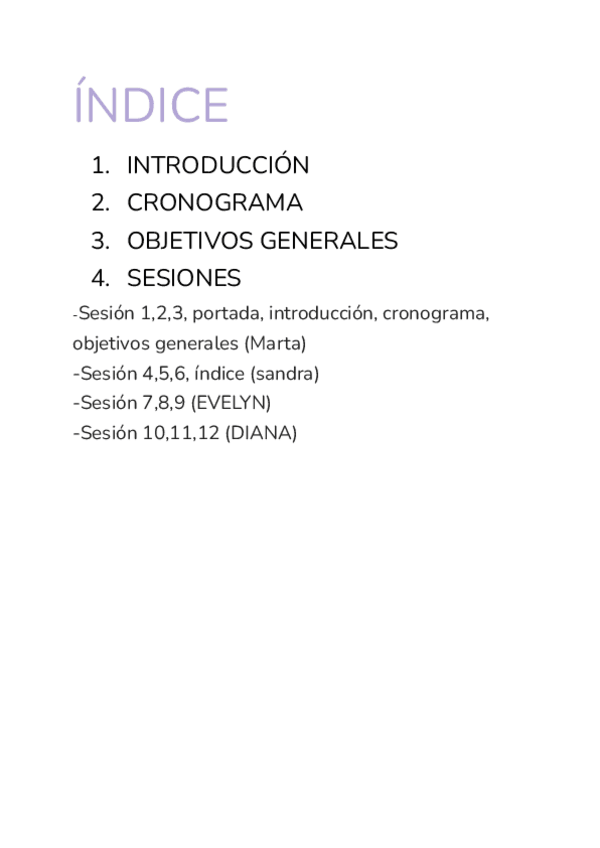 ÍNDICE

1. INTRODUCCIÓN
2. CRONOGRAMA
3. OBJETIVOS GENERALES
4. SESIONES

-Sesión 1,2,3, portada, introducción, cronograma, objetivos generales (Marta)
-Sesión 4,5,6, índice (sandra)
-Sesión 7,8,9 (EVELYN)
-Sesión 10,11,12 (DIANA)